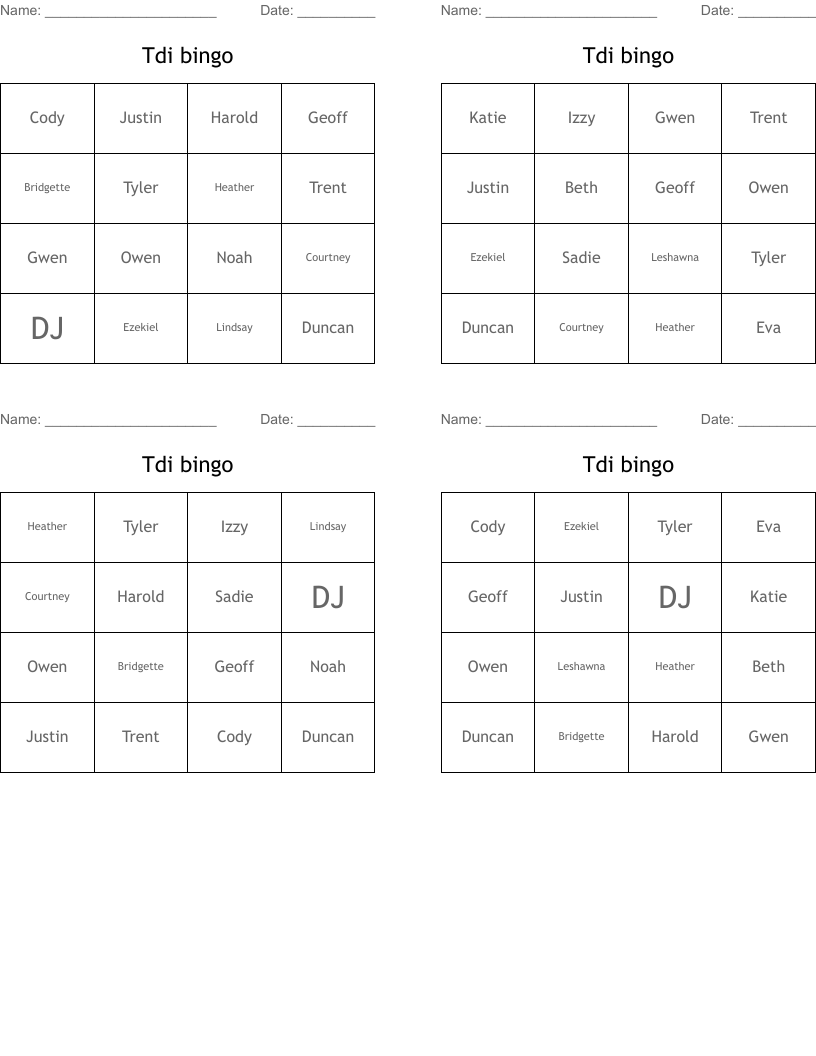 Name: ______________________ Date: __________

Tdi bingo

| Cody | Justin | Harold | Geoff |
|---|---|---|---|
| Bridgette | Tyler | Heather | Trent |
| Gwen | Owen | Noah | Courtney |
| DJ | Ezekiel | Lindsay | Duncan |

Name: ______________________ Date: __________

Tdi bingo

| Katie | Izzy | Gwen | Trent |
|---|---|---|---|
| Justin | Beth | Geoff | Owen |
| Ezekiel | Sadie | Leshawna | Tyler |
| Duncan | Courtney | Heather | Eva |

Name: ______________________ Date: __________

Tdi bingo

| Heather | Tyler | Izzy | Lindsay |
|---|---|---|---|
| Courtney | Harold | Sadie | DJ |
| Owen | Bridgette | Geoff | Noah |
| Justin | Trent | Cody | Duncan |

Name: ______________________ Date: __________

Tdi bingo

| Cody | Ezekiel | Tyler | Eva |
|---|---|---|---|
| Geoff | Justin | DJ | Katie |
| Owen | Leshawna | Heather | Beth |
| Duncan | Bridgette | Harold | Gwen |